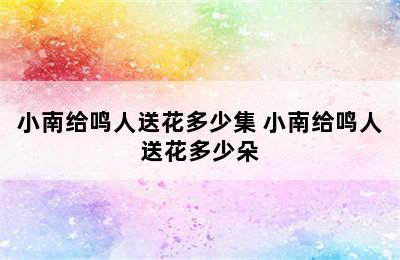 小南给鸣人送花多少集 小南给鸣人送花多少朵